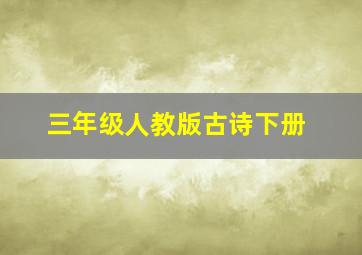 三年级人教版古诗下册